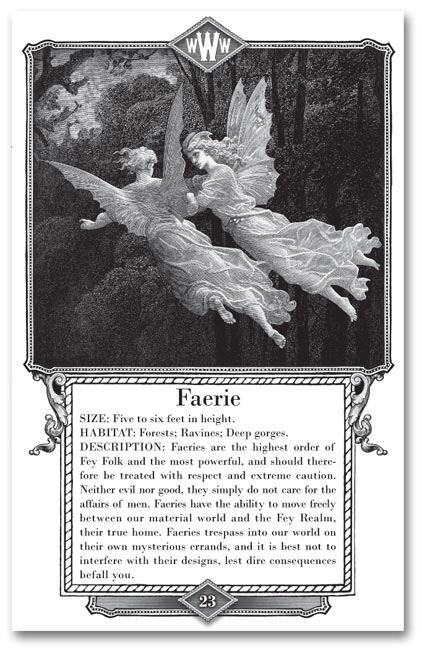 WWW

Faerie

SIZE: Five to six feet in height.
HABITAT: Forests; Ravines; Deep gorges.
DESCRIPTION: Faeries are the highest order of Fey Folk and the most powerful, and should therefore be treated with respect and extreme caution. Neither evil nor good, they simply do not care for the affairs of men. Faeries have the ability to move freely between our material world and the Fey Realm, their true home. Faeries trespass into our world on their own mysterious errands, and it is best not to interfere with their designs, lest dire consequences befall you.

23